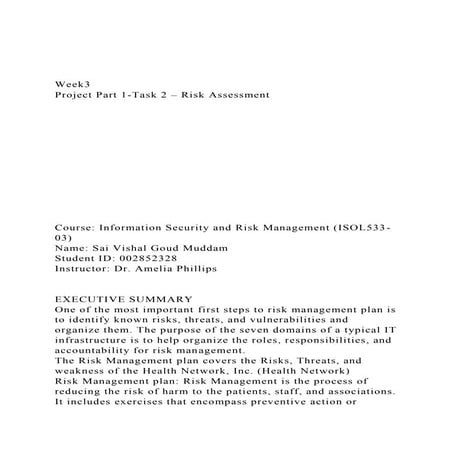 Week3
Project Part 1-Task 2 – Risk Assessment

Course: Information Security and Risk Management (ISOL533-03)
Name: Sai Vishal Goud Muddam
Student ID: 002852328
Instructor: Dr. Amelia Phillips

EXECUTIVE SUMMARY
One of the most important first steps to risk management plan is to identify known risks, threats, and vulnerabilities and organize them. The purpose of the seven domains of a typical IT infrastructure is to help organize the roles, responsibilities, and accountability for risk management.
The Risk Management plan covers the Risks, Threats, and weakness of the Health Network, Inc. (Health Network)
Risk Management plan: Risk Management is the process of reducing the risk of harm to the patients, staff, and associations. It includes exercises that encompass preventive action or